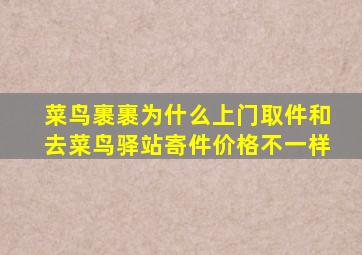 菜鸟裹裹为什么上门取件和去菜鸟驿站寄件价格不一样